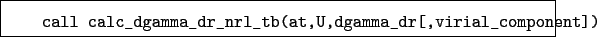 call calc_dgamma_dr_nrl_tb(at,U,dgamma_dr[,virial_component])